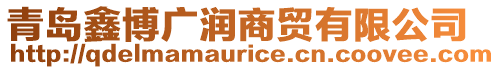 青岛鑫博广润商贸有限公司
http://qdelmamaurice.cn.coovee.com